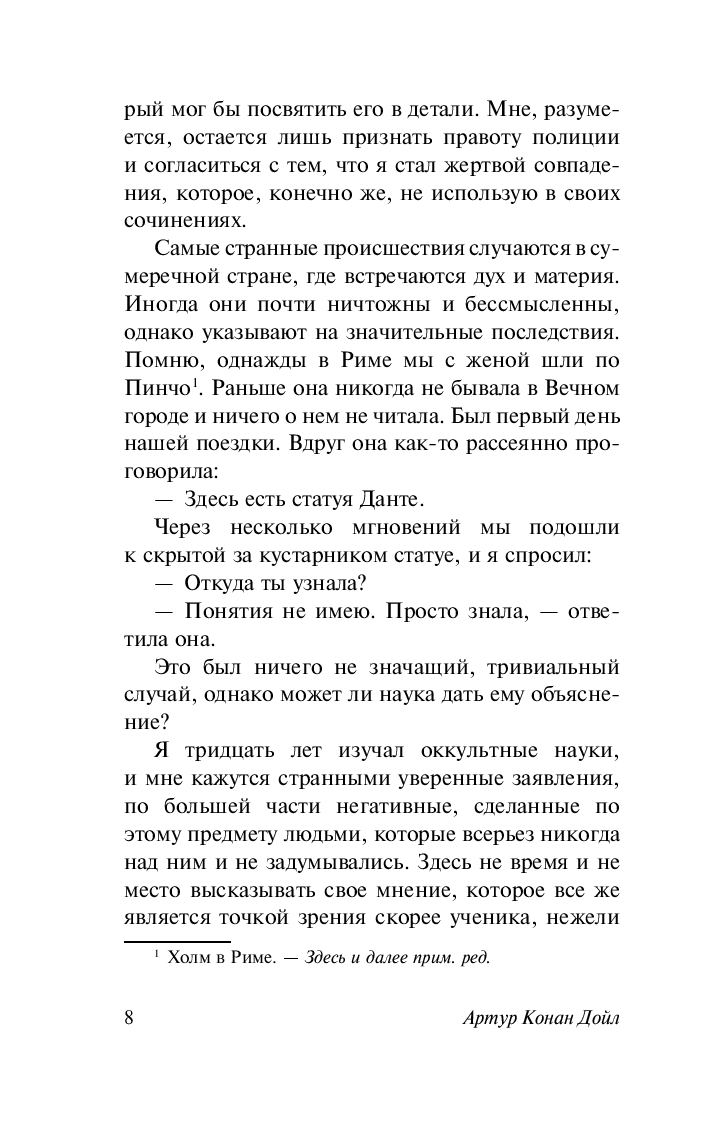 рый мог бы посвятить его в детали. Мне, разумеется, остается лишь признать правоту полиции и согласиться с тем, что я стал жертвой совпадения, которое, конечно же, не использую в своих сочинениях.

Самые странные происшествия случаются в сумеречной стране, где встречаются дух и материя. Иногда они почти ничтожны и бессмысленны, однако указывают на значительные последствия. Помню, однажды в Риме мы с женой шли по Пинчо$^1$. Раньше она никогда не бывала в Вечном городе и ничего о нем не читала. Был первый день нашей поездки. Вдруг она как-то рассеянно проговорила:

— Здесь есть статуя Данте.

Через несколько мгновений мы подошли к скрытой за кустарником статуе, и я спросил:

— Откуда ты узнала?

— Понятия не имею. Просто знала, — ответила она.

Это был ничего не значащий, тривиальный случай, однако может ли наука дать ему объяснение?

Я тридцать лет изучал оккультные науки, и мне кажутся странными уверенные заявления, по большей части негативные, сделанные по этому предмету людьми, которые всерьез никогда над ним и не задумывались. Здесь не время и не место высказывать свое мнение, которое все же является точкой зрения скорее ученика, нежели

$^1$ Холм в Риме. — Здесь и далее прим. ред.

8 Артур Конан Дойл